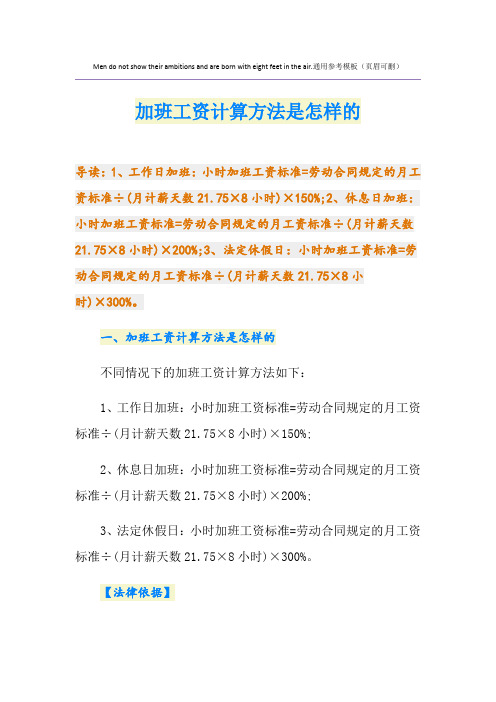 Men do not show their ambitions and are born with eight feet in the air.通用参考模板（页眉可删）

加班工资计算方法是怎样的

导读：1、工作日加班：小时加班工资标准=劳动合同规定的月工资标准÷(月计薪天数 21.75×8 小时)×150%;2、休息日加班：小时加班工资标准=劳动合同规定的月工资标准÷(月计薪天数 21.75×8 小时)×200%;3、法定休假日：小时加班工资标准=劳动合同规定的月工资标准÷(月计薪天数 21.75×8 小时)×300%。

一、加班工资计算方法是怎样的

不同情况下的加班工资计算方法如下：

1、工作日加班：小时加班工资标准=劳动合同规定的月工资标准÷(月计薪天数 21.75×8 小时)×150%;

2、休息日加班：小时加班工资标准=劳动合同规定的月工资标准÷(月计薪天数 21.75×8 小时)×200%;

3、法定休假日：小时加班工资标准=劳动合同规定的月工资标准÷(月计薪天数 21.75×8 小时)×300%。

【法律依据】